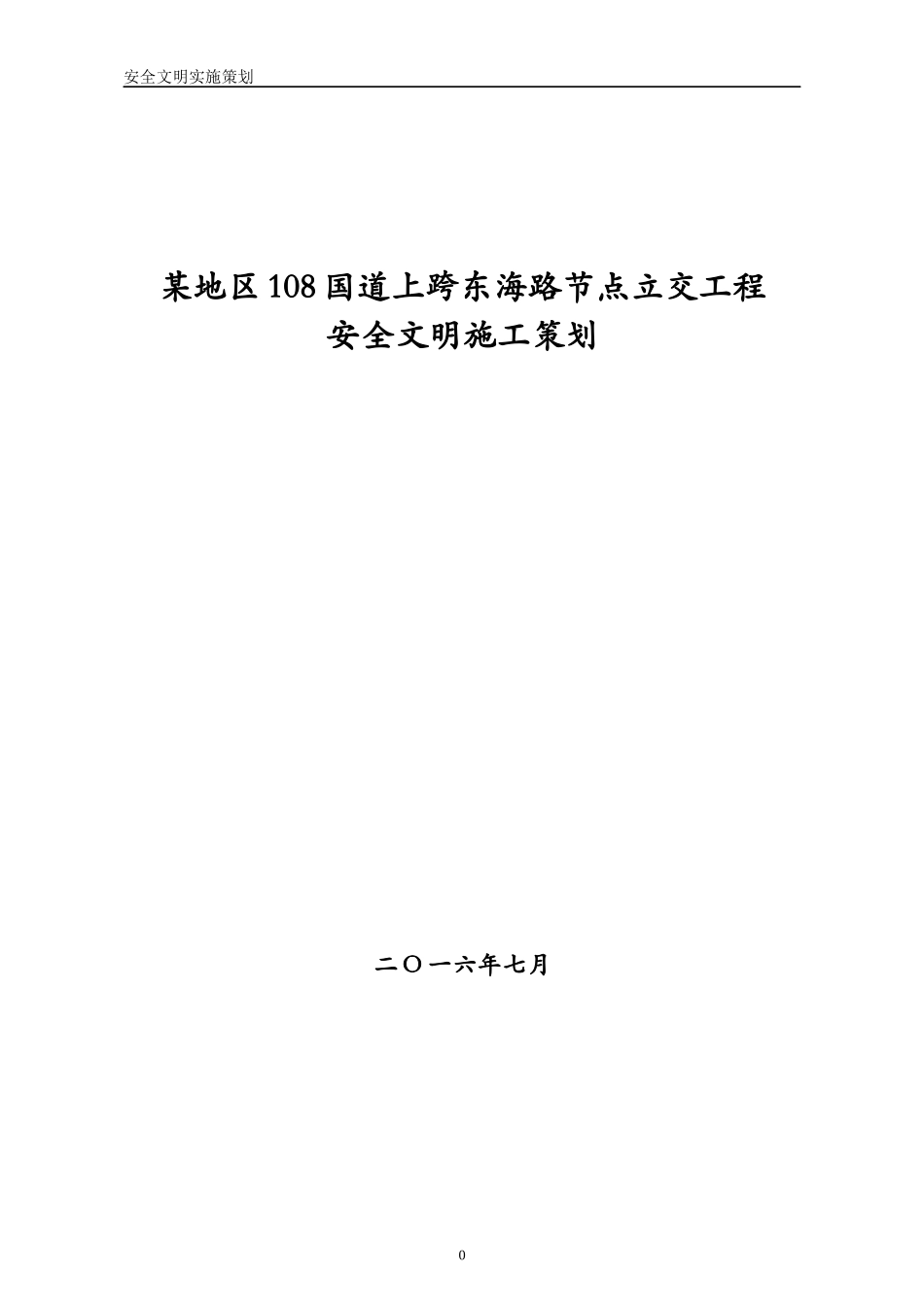 安全文明实施策划

某地区108国道上跨东海路节点立交工程
安全文明施工策划

二〇一六年七月

0